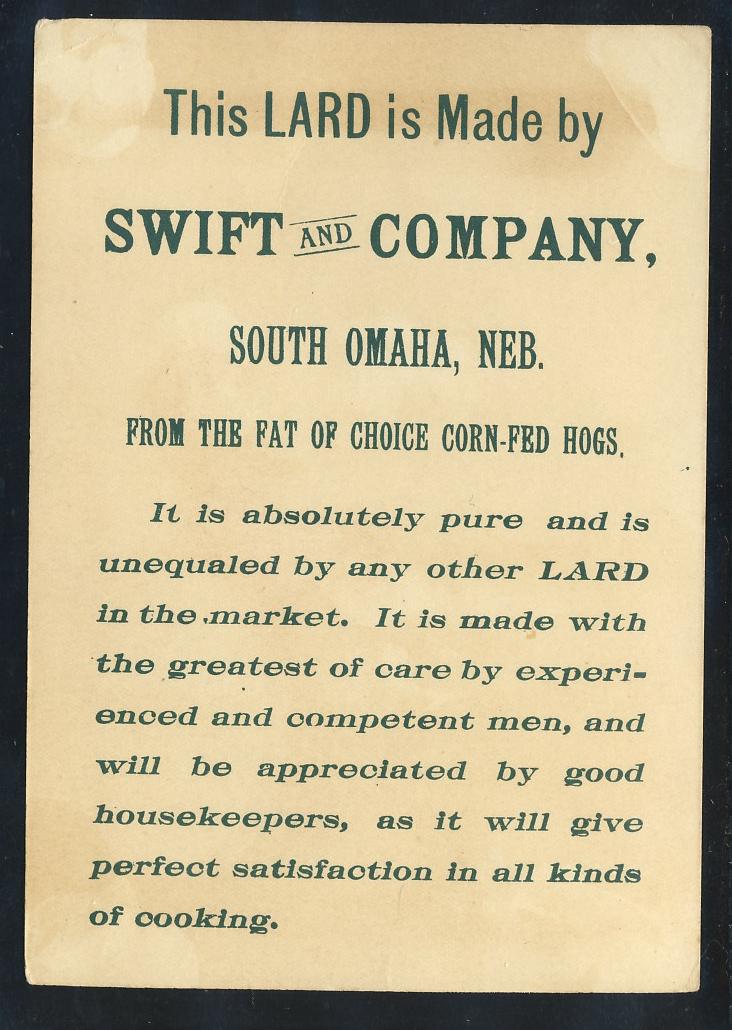 This LARD is Made by

SWIFT AND COMPANY,

SOUTH OMAHA, NEB.

FROM THE FAT OF CHOICE CORN-FED HOGS.

It is absolutely pure and is unequaled by any other LARD in the market. It is made with the greatest of care by experienced and competent men, and will be appreciated by good housekeepers, as it will give perfect satisfaction in all kinds of cooking.